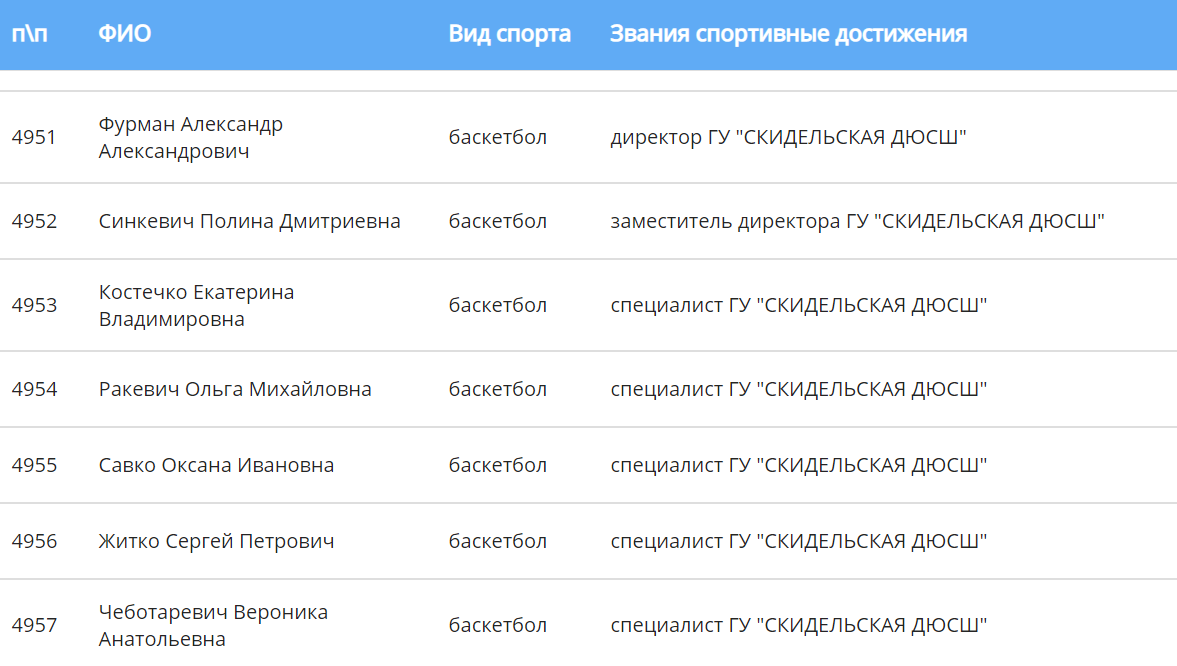 | п\п | ФИО | Вид спорта | Звания спортивные достижения |
|---|---|---|---|
| 4951 | Фурман Александр Александрович | баскетбол | директор ГУ "СКИДЕЛЬСКАЯ ДЮСШ" |
| 4952 | Синкевич Полина Дмитриевна | баскетбол | заместитель директора ГУ "СКИДЕЛЬСКАЯ ДЮСШ" |
| 4953 | Костечко Екатерина Владимировна | баскетбол | специалист ГУ "СКИДЕЛЬСКАЯ ДЮСШ" |
| 4954 | Ракевич Ольга Михайловна | баскетбол | специалист ГУ "СКИДЕЛЬСКАЯ ДЮСШ" |
| 4955 | Савко Оксана Ивановна | баскетбол | специалист ГУ "СКИДЕЛЬСКАЯ ДЮСШ" |
| 4956 | Житко Сергей Петрович | баскетбол | специалист ГУ "СКИДЕЛЬСКАЯ ДЮСШ" |
| 4957 | Чеботаревич Вероника Анатольевна | баскетбол | специалист ГУ "СКИДЕЛЬСКАЯ ДЮСШ" |